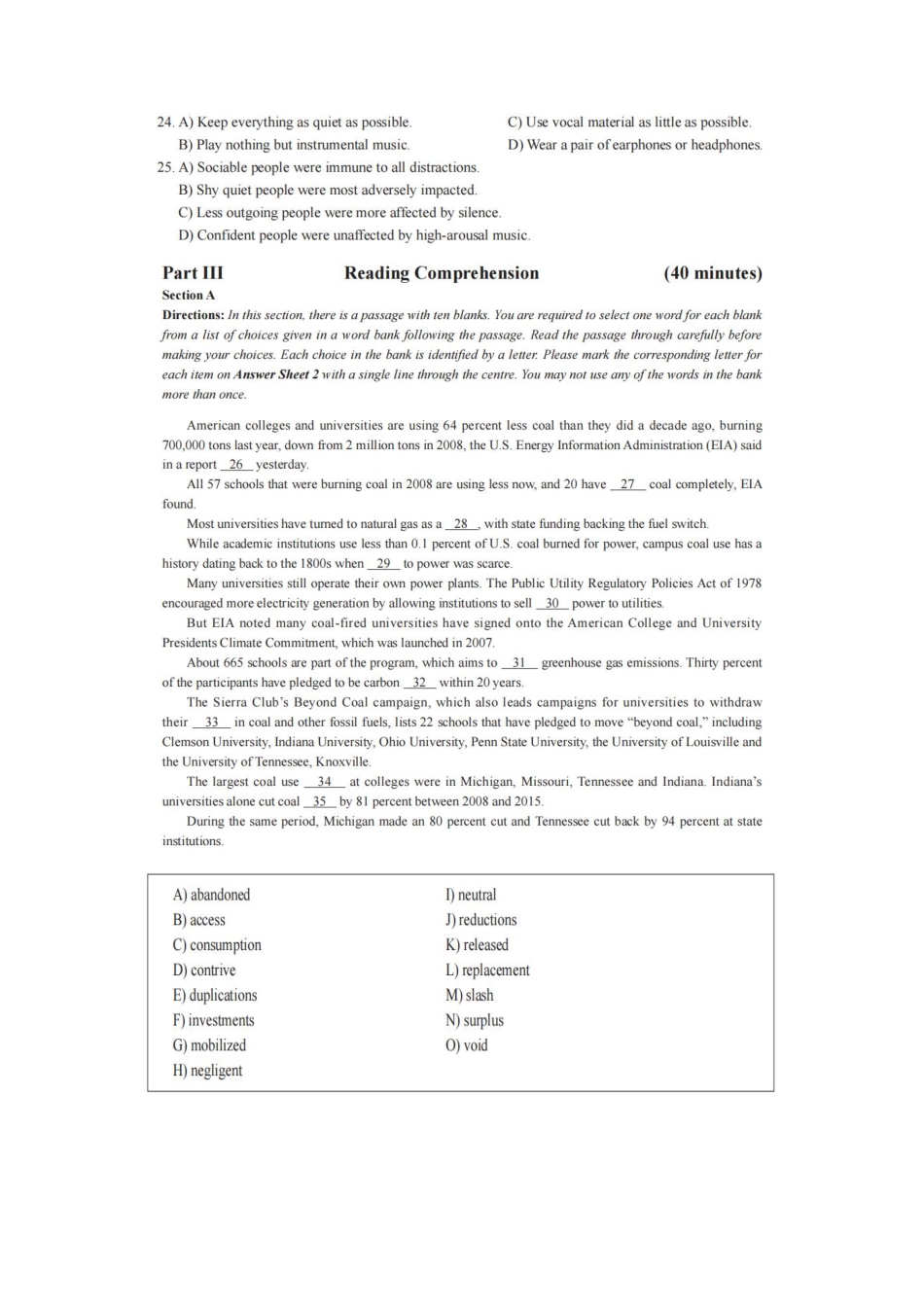 24. A) Keep everything as quiet as possible.
B) Play nothing but instrumental music.
C) Use vocal material as little as possible.
D) Wear a pair of earphones or headphones.

25. A) Sociable people were immune to all distractions.
B) Shy quiet people were most adversely impacted.
C) Less outgoing people were more affected by silence.
D) Confident people were unaffected by high-arousal music.

Part III Reading Comprehension (40 minutes)

Section A

Directions: In this section, there is a passage with ten blanks. You are required to select one word for each blank from a list of choices given in a word bank following the passage. Read the passage through carefully before making your choices. Each choice in the bank is identified by a letter. Please mark the corresponding letter for each item on Answer Sheet 2 with a single line through the centre. You may not use any of the words in the bank more than once.

American colleges and universities are using 64 percent less coal than they did a decade ago, burning 700,000 tons last year, down from 2 million tons in 2008, the U.S. Energy Information Administration (EIA) said in a report __26__ yesterday.

All 57 schools that were burning coal in 2008 are using less now, and 20 have __27__ coal completely, EIA found.

Most universities have turned to natural gas as a __28__, with state funding backing the fuel switch.

While academic institutions use less than 0.1 percent of U.S. coal burned for power, campus coal use has a history dating back to the 1800s when __29__ to power was scarce.

Many universities still operate their own power plants. The Public Utility Regulatory Policies Act of 1978 encouraged more electricity generation by allowing institutions to sell __30__ power to utilities.

But EIA noted many coal-fired universities have signed onto the American College and University Presidents Climate Commitment, which was launched in 2007.

About 665 schools are part of the program, which aims to __31__ greenhouse gas emissions. Thirty percent of the participants have pledged to be carbon __32__ within 20 years.

The Sierra Club's Beyond Coal campaign, which also leads campaigns for universities to withdraw their __33__ in coal and other fossil fuels, lists 22 schools that have pledged to move "beyond coal," including Clemson University, Indiana University, Ohio University, Penn State University, the University of Louisville and the University of Tennessee, Knoxville.

The largest coal use __34__ at colleges were in Michigan, Missouri, Tennessee and Indiana. Indiana's universities alone cut coal __35__ by 81 percent between 2008 and 2015.

During the same period, Michigan made an 80 percent cut and Tennessee cut back by 94 percent at state institutions.

A) abandoned
B) access
C) consumption
D) contrive
E) duplications
F) investments
G) mobilized
H) negligent
I) neutral
J) reductions
K) released
L) replacement
M) slash
N) surplus
O) void